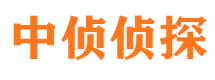 中侦侦探